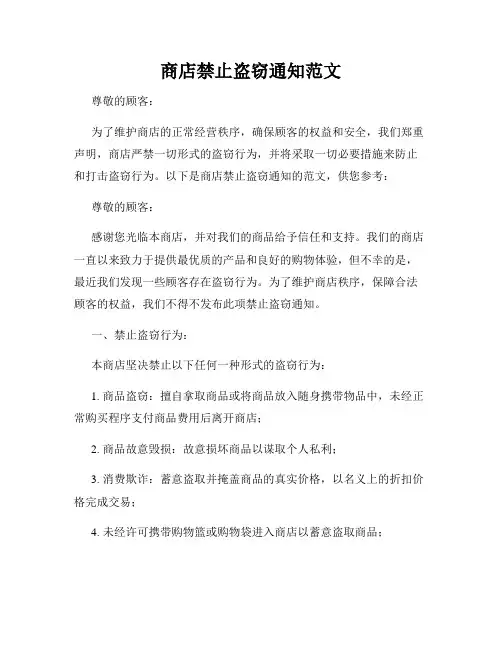 商店禁止盗窃通知范文

尊敬的顾客：

为了维护商店的正常经营秩序，确保顾客的权益和安全，我们郑重声明，商店严禁一切形式的盗窃行为，并将采取一切必要措施来防止和打击盗窃行为。以下是商店禁止盗窃通知的范文，供您参考：

尊敬的顾客：

感谢您光临本商店，并对我们的商品给予信任和支持。我们的商店一直以来致力于提供最优质的产品和良好的购物体验，但不幸的是，最近我们发现一些顾客存在盗窃行为。为了维护商店秩序，保障合法顾客的权益，我们不得不发布此项禁止盗窃通知。

一、禁止盗窃行为：

本商店坚决禁止以下任何一种形式的盗窃行为：

1. 商品盗窃：擅自拿取商品或将商品放入随身携带物品中，未经正常购买程序支付商品费用后离开商店；

2. 商品故意毁损：故意损坏商品以谋取个人私利；

3. 消费欺诈：蓄意盗取并掩盖商品的真实价格，以名义上的折扣价格完成交易；

4. 未经许可携带购物篮或购物袋进入商店以蓄意盗取商品；